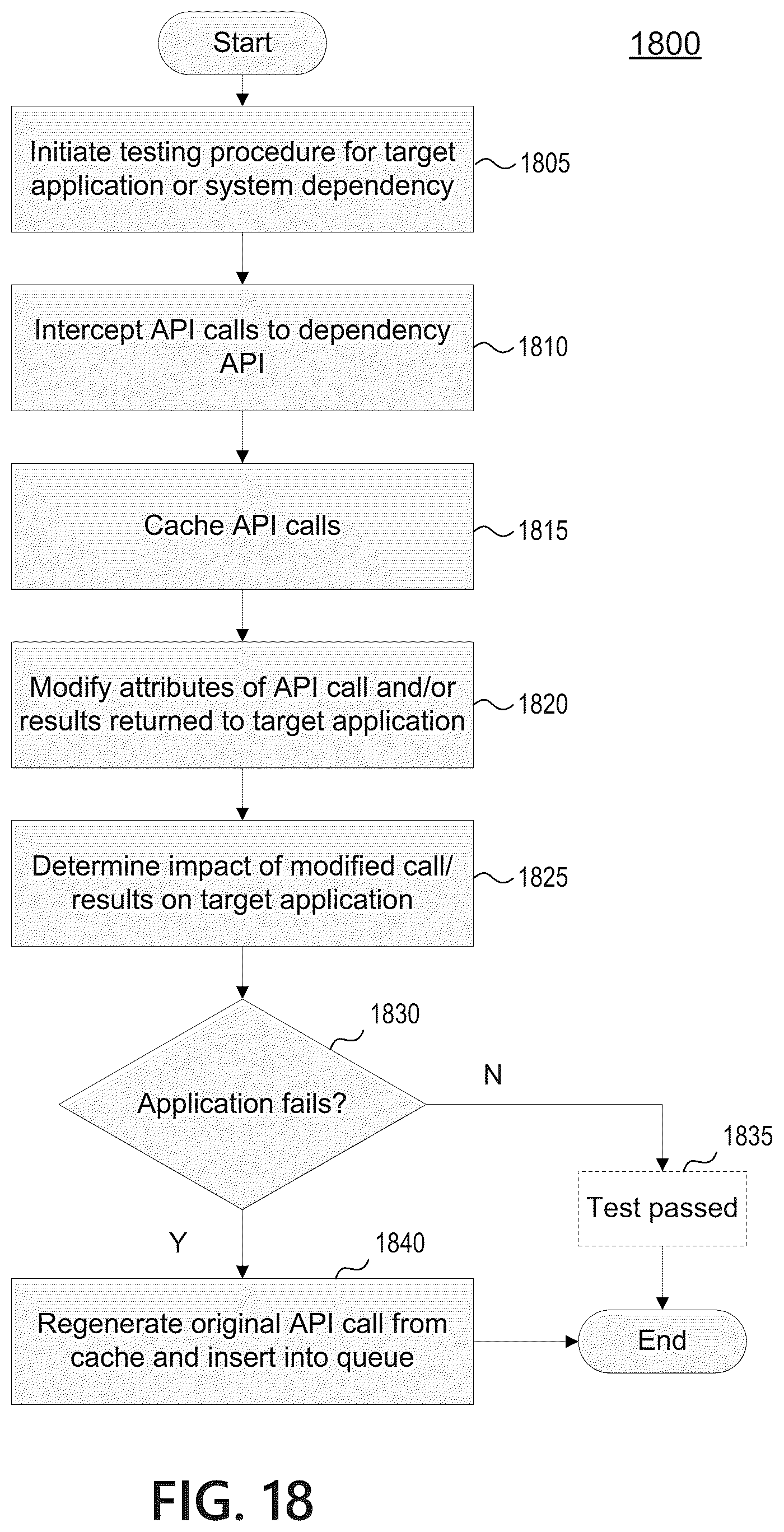 Start

1800

Initiate testing procedure for target application or system dependency

1805

Intercept API calls to dependency API

1810

Cache API calls

1815

Modify attributes of API call and/or results returned to target application

1820

Determine impact of modified call/ results on target application

1825

1830

Application fails?

N

1835

Test passed

Y

1840

Regenerate original API call from cache and insert into queue

End

FIG. 18